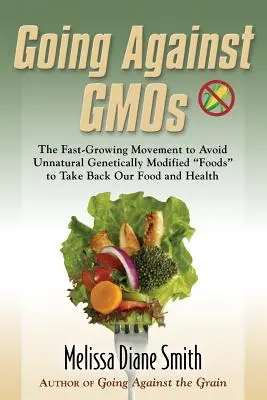 Going Against GMOs

The Fast-Growing Movement to Avoid Unnatural Genetically Modified "Foods" to Take Back Our Food and Health

Melissa Diane Smith

AUTHOR OF Going Against the Grain